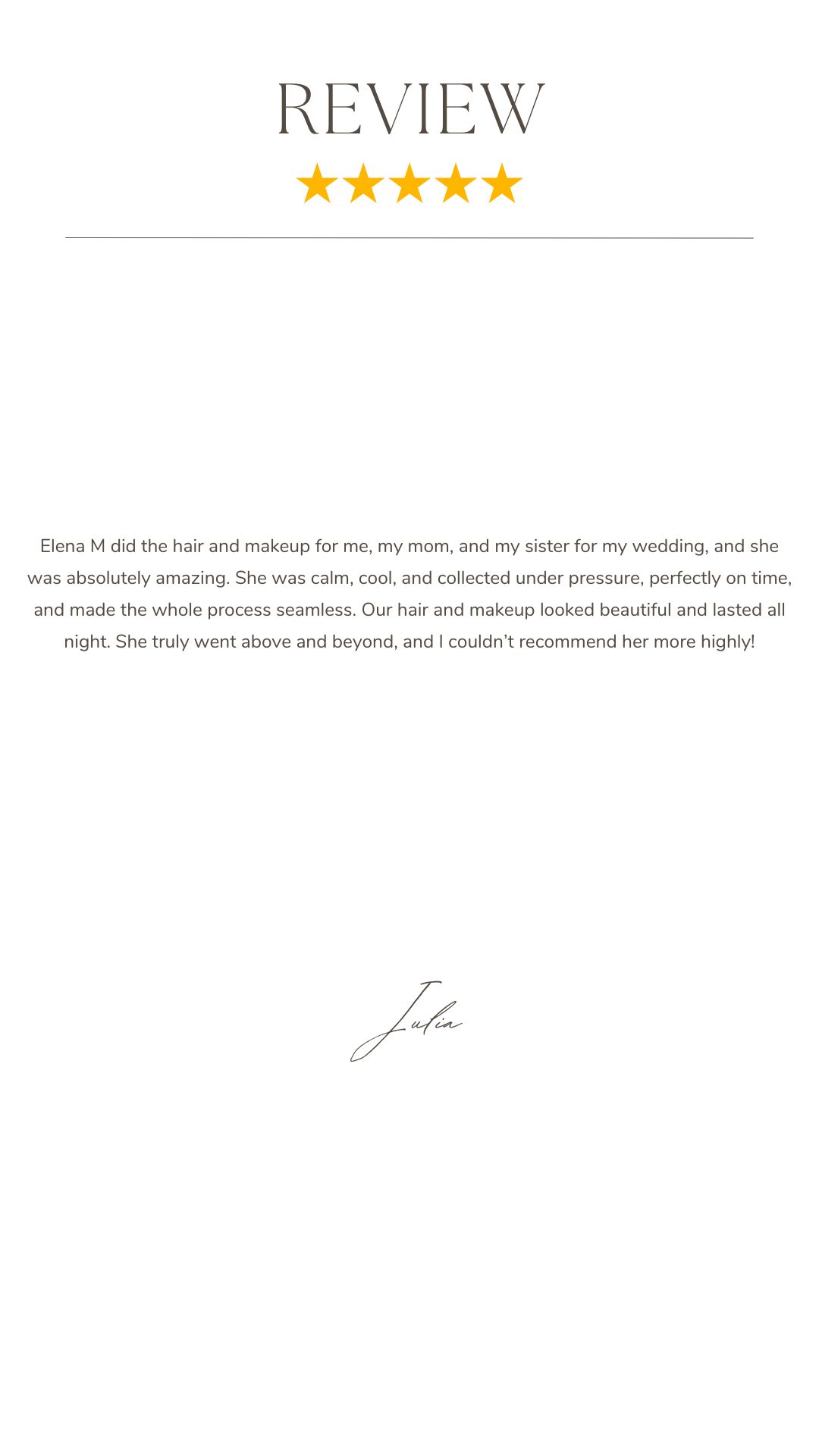 REVIEW

★★★★★

Elena M did the hair and makeup for me, my mom, and my sister for my wedding, and she was absolutely amazing. She was calm, cool, and collected under pressure, perfectly on time, and made the whole process seamless. Our hair and makeup looked beautiful and lasted all night. She truly went above and beyond, and I couldn't recommend her more highly!

Julia